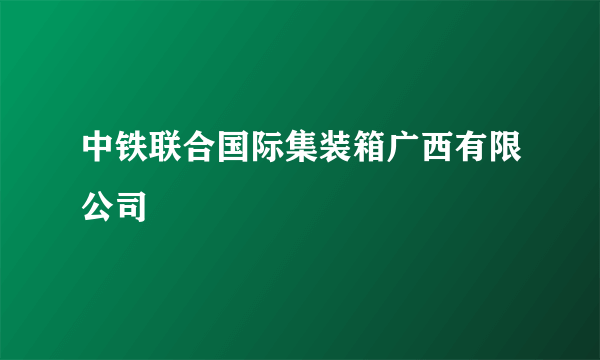 中铁联合国际集装箱广西有限公司